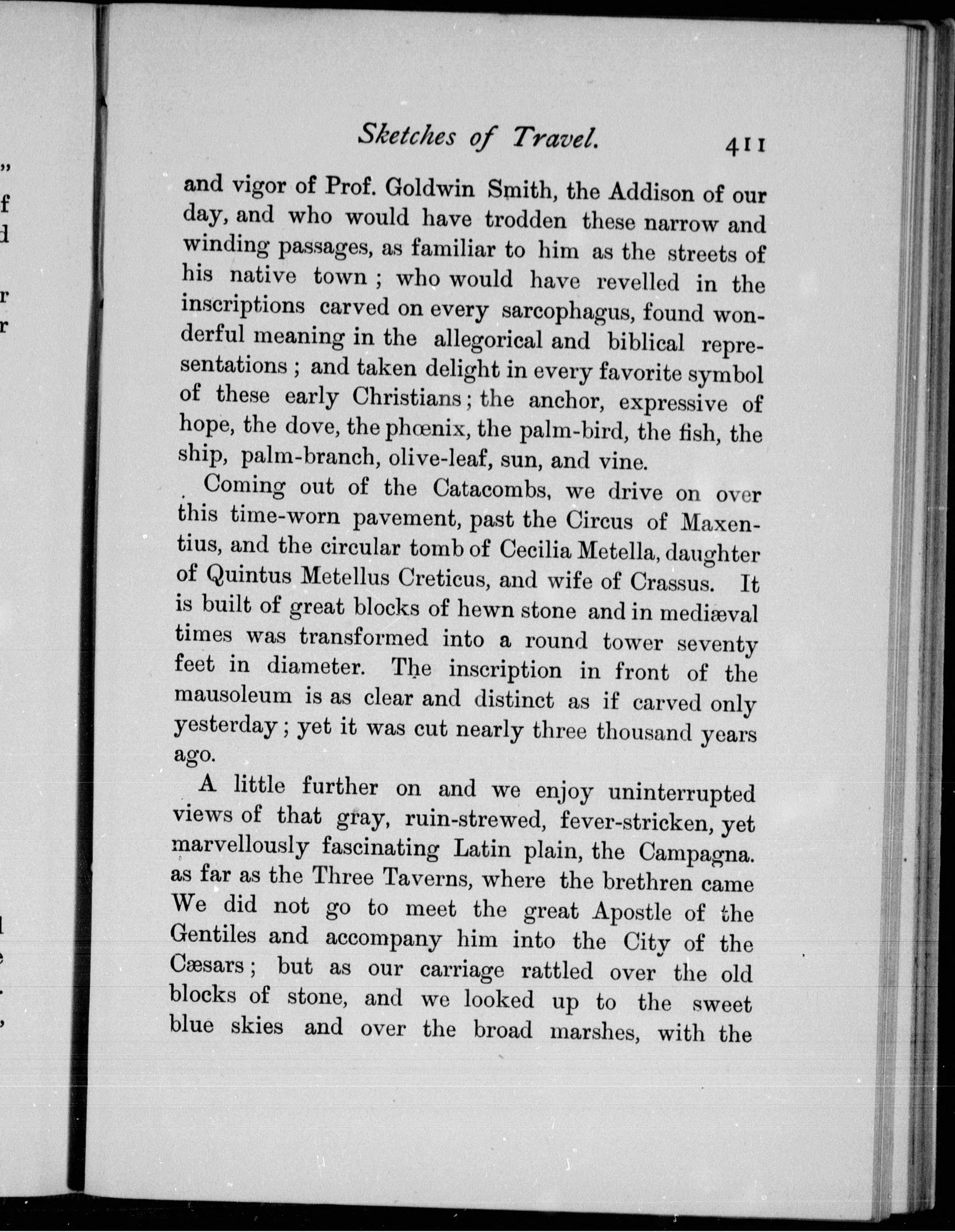 Sketches of Travel. 411

and vigor of Prof. Goldwin Smith, the Addison of our day, and who would have trodden these narrow and winding passages, as familiar to him as the streets of his native town; who would have revelled in the inscriptions carved on every sarcophagus, found wonderful meaning in the allegorical and biblical representations; and taken delight in every favorite symbol of these early Christians; the anchor, expressive of hope, the dove, the phœnix, the palm-bird, the fish, the ship, palm-branch, olive-leaf, sun, and vine.

Coming out of the Catacombs, we drive on over this time-worn pavement, past the Circus of Maxentius, and the circular tomb of Cecilia Metella, daughter of Quintus Metellus Creticus, and wife of Crassus. It is built of great blocks of hewn stone and in mediæval times was transformed into a round tower seventy feet in diameter. The inscription in front of the mausoleum is as clear and distinct as if carved only yesterday; yet it was cut nearly three thousand years ago.

A little further on and we enjoy uninterrupted views of that gray, ruin-strewed, fever-stricken, yet marvellously fascinating Latin plain, the Campagna. as far as the Three Taverns, where the brethren came We did not go to meet the great Apostle of the Gentiles and accompany him into the City of the Cæsars; but as our carriage rattled over the old blocks of stone, and we looked up to the sweet blue skies and over the broad marshes, with the